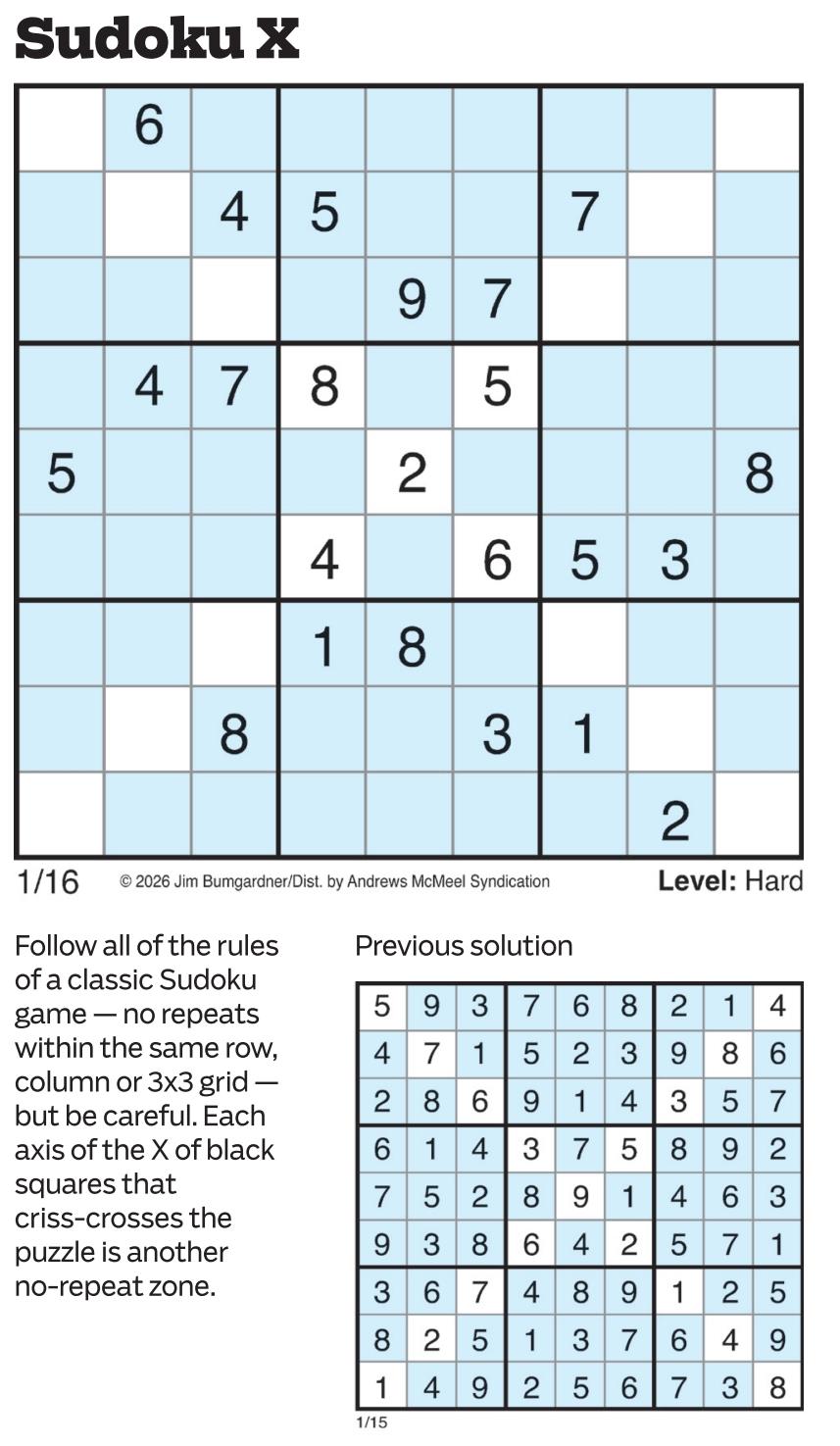 Sudoku X

|   |   |   |   |   |   |   |   |   |
|---|---|---|---|---|---|---|---|---|
|   | 6 |   |   |   |   |   |   |   |
|   |   | 4 | 5 |   |   | 7 |   |   |
|   |   |   |   | 9 | 7 |   |   |   |
|   | 4 | 7 | 8 |   | 5 |   |   |   |
| 5 |   |   |   | 2 |   |   |   | 8 |
|   |   |   | 4 |   | 6 | 5 | 3 |   |
|   |   |   | 1 | 8 |   |   |   |   |
|   |   | 8 |   |   | 3 | 1 |   |   |
|   |   |   |   |   |   |   | 2 |   |

1/16 © 2026 Jim Bumgardner/Dist. by Andrews McMeel Syndication Level: Hard

Follow all of the rules of a classic Sudoku game — no repeats within the same row, column or 3x3 grid — but be careful. Each axis of the X of black squares that criss-crosses the puzzle is another no-repeat zone.

Previous solution

|   |   |   |   |   |   |   |   |   |
|---|---|---|---|---|---|---|---|---|
| 5 | 9 | 3 | 7 | 6 | 8 | 2 | 1 | 4 |
| 4 | 7 | 1 | 5 | 2 | 3 | 9 | 8 | 6 |
| 2 | 8 | 6 | 9 | 1 | 4 | 3 | 5 | 7 |
| 6 | 1 | 4 | 3 | 7 | 5 | 8 | 9 | 2 |
| 7 | 5 | 2 | 8 | 9 | 1 | 4 | 6 | 3 |
| 9 | 3 | 8 | 6 | 4 | 2 | 5 | 7 | 1 |
| 3 | 6 | 7 | 4 | 8 | 9 | 1 | 2 | 5 |
| 8 | 2 | 5 | 1 | 3 | 7 | 6 | 4 | 9 |
| 1 | 4 | 9 | 2 | 5 | 6 | 7 | 3 | 8 |

1/15